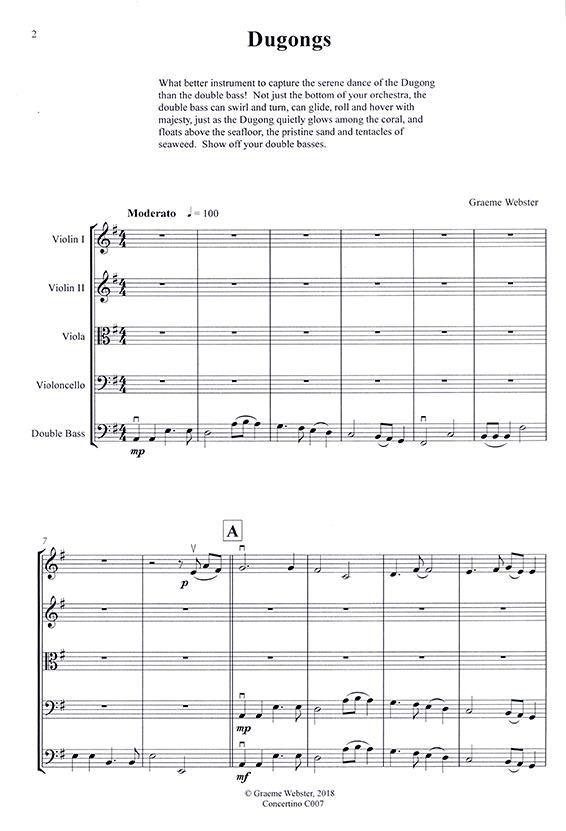 2

Dugongs

What better instrument to capture the serene dance of the Dugong than the double bass! Not just the bottom of your orchestra, the double bass can swirl and turn, can glide, roll and hover with majesty, just as the Dugong quietly glows among the coral, and floats above the seafloor, the pristine sand and tentacles of seaweed. Show off your double basses.

Graeme Webster

Moderato ♩= 100

Violin I

Violin II

Viola

Violoncello

Double Bass

mp

7

A

p

mp

mf

© Graeme Webster, 2018
Concertino C007